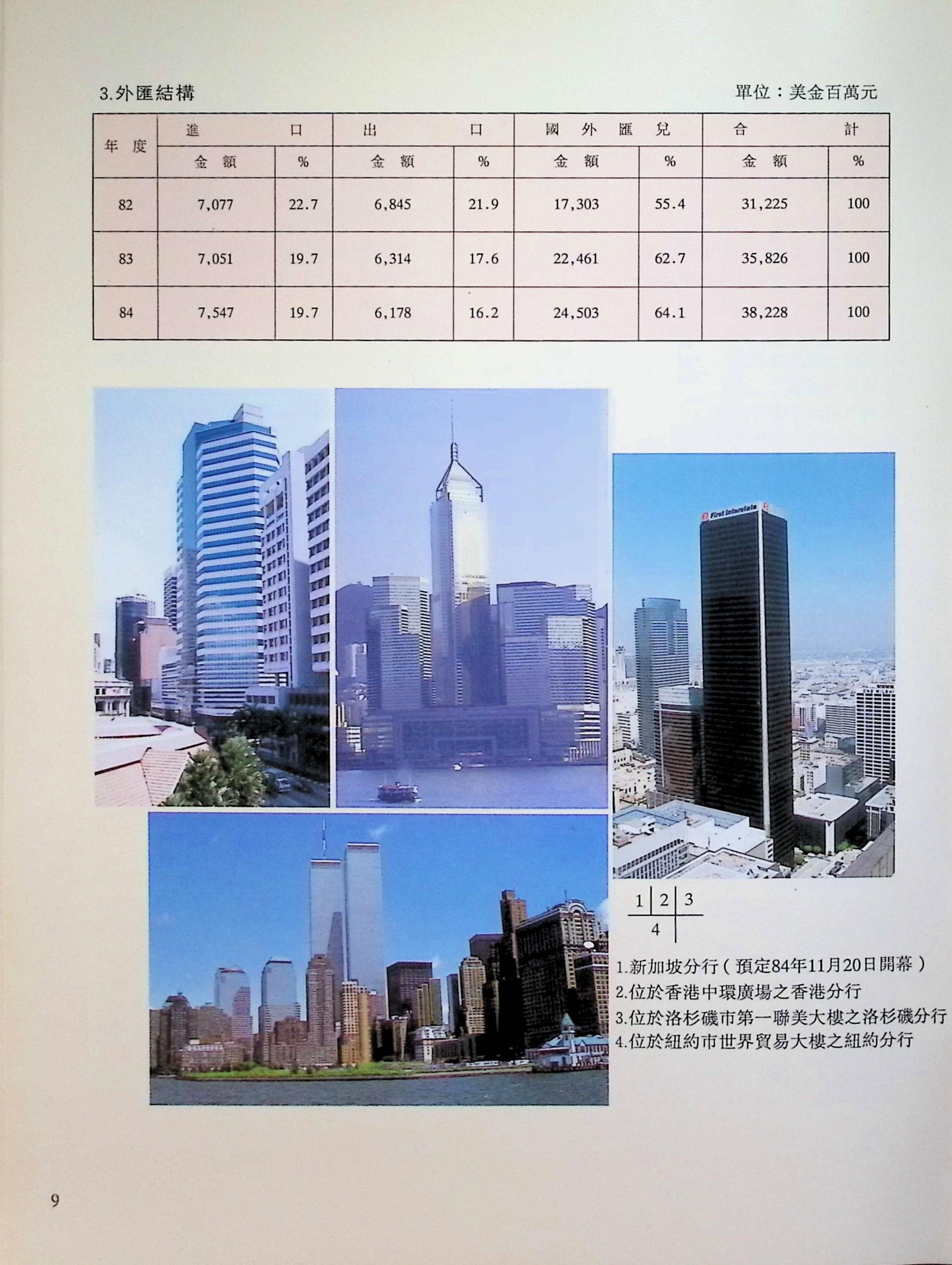 3.外匯結構 單位：美金百萬元

| 年度 | 進口 | | 出口 | | 國外匯兌 | | 合計 | |
|---|---|---|---|---|---|---|---|---|
| | 金額 | % | 金額 | % | 金額 | % | 金額 | % |
| 82 | 7,077 | 22.7 | 6,845 | 21.9 | 17,303 | 55.4 | 31,225 | 100 |
| 83 | 7,051 | 19.7 | 6,314 | 17.6 | 22,461 | 62.7 | 35,826 | 100 |
| 84 | 7,547 | 19.7 | 6,178 | 16.2 | 24,503 | 64.1 | 38,228 | 100 |

First Interstate

1 2 3
4

1.新加坡分行（預定84年11月20日開幕）
2.位於香港中環廣場之香港分行
3.位於洛杉磯市第一聯美大樓之洛杉磯分行
4.位於紐約市世界貿易大樓之紐約分行

9